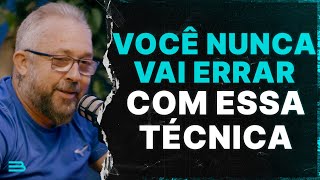 VOCÊ NUNCA VAI ERRAR COM ESSA TÉCNICA